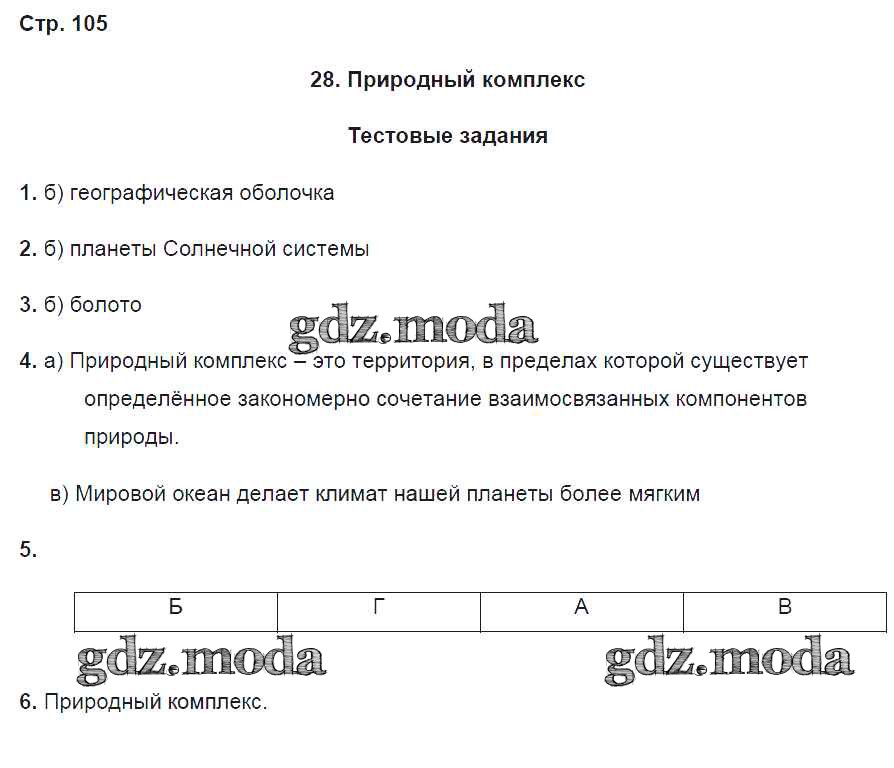 Стр. 105

28. Природный комплекс

Тестовые задания

1. б) географическая оболочка

2. б) планеты Солнечной системы

3. б) болото

gdz.moda

4. а) Природный комплекс – это территория, в пределах которой существует определённое закономерно сочетание взаимосвязанных компонентов природы.

в) Мировой океан делает климат нашей планеты более мягким

5.

| Б | Г | А | В |
|---|---|---|---|

gdz.moda gdz.moda

6. Природный комплекс.